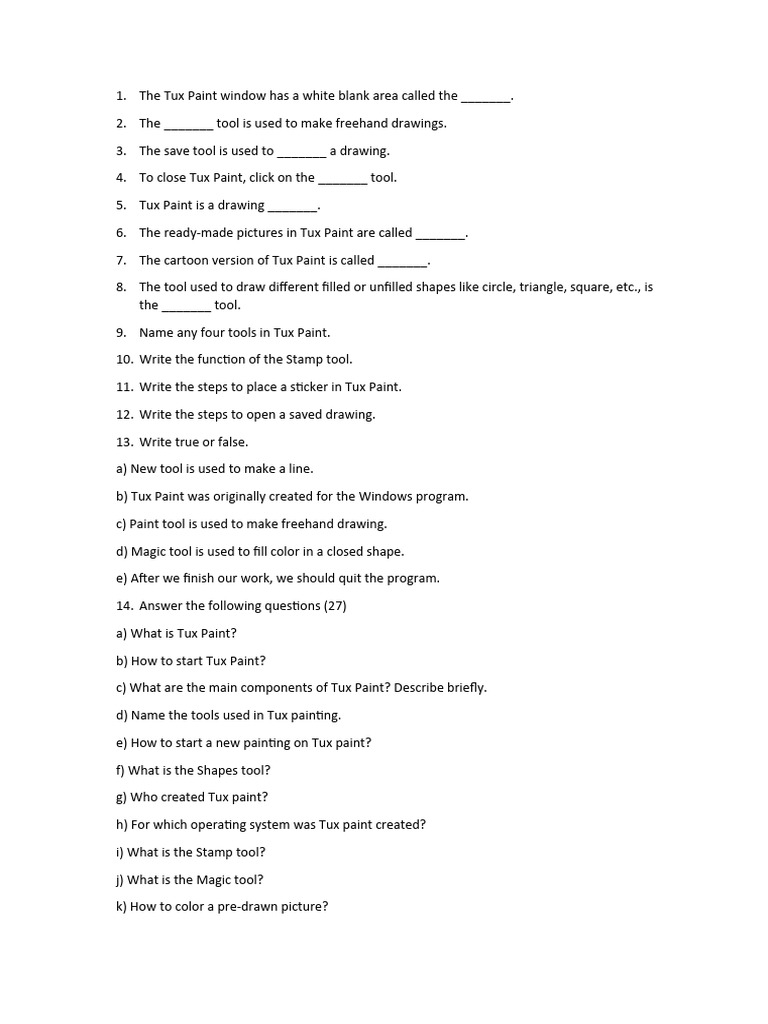 1. The Tux Paint window has a white blank area called the _______.

2. The _______ tool is used to make freehand drawings.

3. The save tool is used to _______ a drawing.

4. To close Tux Paint, click on the _______ tool.

5. Tux Paint is a drawing _______.

6. The ready-made pictures in Tux Paint are called _______.

7. The cartoon version of Tux Paint is called _______.

8. The tool used to draw different filled or unfilled shapes like circle, triangle, square, etc., is the _______ tool.

9. Name any four tools in Tux Paint.

10. Write the function of the Stamp tool.

11. Write the steps to place a sticker in Tux Paint.

12. Write the steps to open a saved drawing.

13. Write true or false.

a) New tool is used to make a line.

b) Tux Paint was originally created for the Windows program.

c) Paint tool is used to make freehand drawing.

d) Magic tool is used to fill color in a closed shape.

e) After we finish our work, we should quit the program.

14. Answer the following questions (27)

a) What is Tux Paint?

b) How to start Tux Paint?

c) What are the main components of Tux Paint? Describe briefly.

d) Name the tools used in Tux painting.

e) How to start a new painting on Tux paint?

f) What is the Shapes tool?

g) Who created Tux paint?

h) For which operating system was Tux paint created?

i) What is the Stamp tool?

j) What is the Magic tool?

k) How to color a pre-drawn picture?